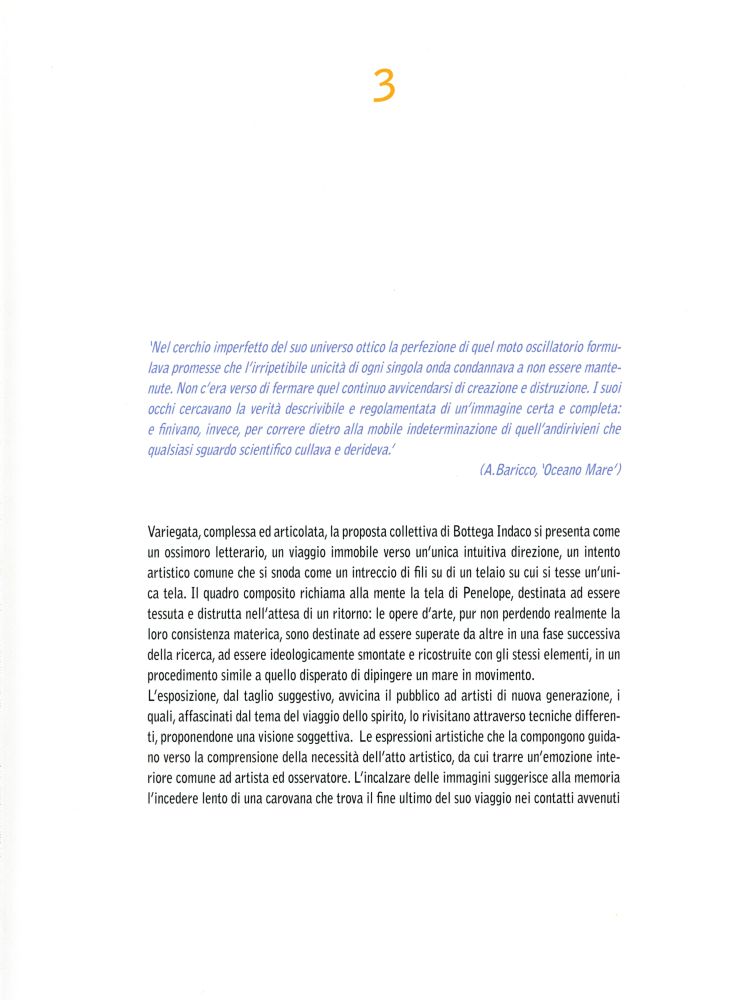 3

'Nel cerchio imperfetto del suo universo ottico la perfezione di quel moto oscillatorio formulava promesse che l'irripetibile unicità di ogni singola onda condannava a non essere mantenute. Non c'era verso di fermare quel continuo avvicendarsi di creazione e distruzione. I suoi occhi cercavano la verità descrivibile e regolamentata di un'immagine certa e completa: e finivano, invece, per correre dietro alla mobile indeterminazione di quell'andirivieni che qualsiasi sguardo scientifico cullava e derideva.'

(A.Baricco, 'Oceano Mare')

Variegata, complessa ed articolata, la proposta collettiva di Bottega Indaco si presenta come un ossimoro letterario, un viaggio immobile verso un'unica intuitiva direzione, un intento artistico comune che si snoda come un intreccio di fili su di un telaio su cui si tesse un'unica tela. Il quadro composito richiama alla mente la tela di Penelope, destinata ad essere tessuta e distrutta nell'attesa di un ritorno: le opere d'arte, pur non perdendo realmente la loro consistenza materica, sono destinate ad essere superate da altre in una fase successiva della ricerca, ad essere ideologicamente smontate e ricostruite con gli stessi elementi, in un procedimento simile a quello disperato di dipingere un mare in movimento.
L'esposizione, dal taglio suggestivo, avvicina il pubblico ad artisti di nuova generazione, i quali, affascinati dal tema del viaggio dello spirito, lo rivisitano attraverso tecniche differenti, proponendone una visione soggettiva. Le espressioni artistiche che la compongono guidano verso la comprensione della necessità dell'atto artistico, da cui trarre un'emozione interiore comune ad artista ed osservatore. L'incalzare delle immagini suggerisce alla memoria l'incedere lento di una carovana che trova il fine ultimo del suo viaggio nei contatti avvenuti